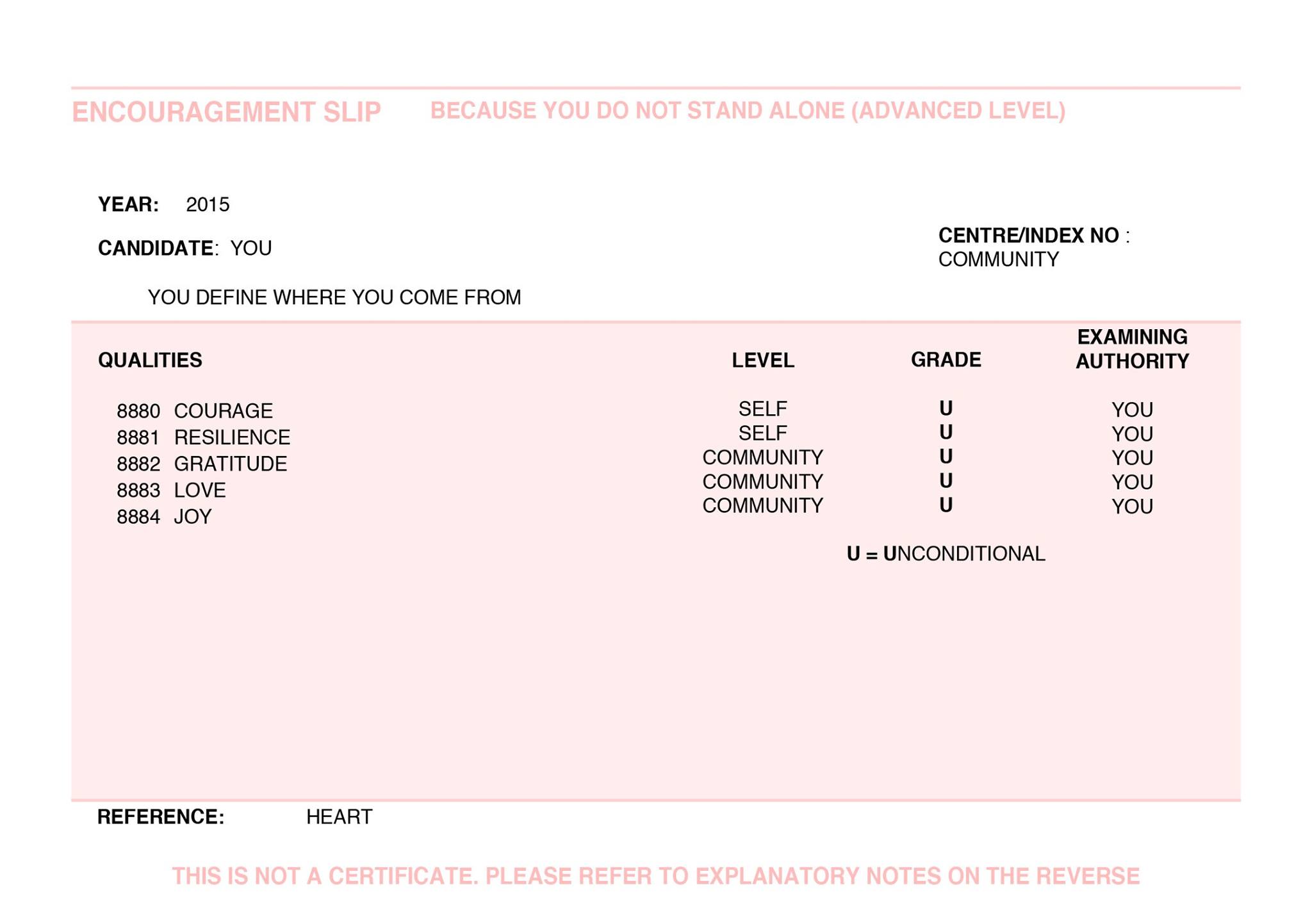 ENCOURAGEMENT SLIP BECAUSE YOU DO NOT STAND ALONE (ADVANCED LEVEL)

YEAR: 2015

CANDIDATE: YOU

CENTRE/INDEX NO : COMMUNITY

YOU DEFINE WHERE YOU COME FROM

| QUALITIES | LEVEL | GRADE | EXAMINING AUTHORITY |
|---|---|---|---|
| 8880 COURAGE | SELF | U | YOU |
| 8881 RESILIENCE | SELF | U | YOU |
| 8882 GRATITUDE | COMMUNITY | U | YOU |
| 8883 LOVE | COMMUNITY | U | YOU |
| 8884 JOY | COMMUNITY | U | YOU |

U = UNCONDITIONAL

REFERENCE: HEART

THIS IS NOT A CERTIFICATE. PLEASE REFER TO EXPLANATORY NOTES ON THE REVERSE